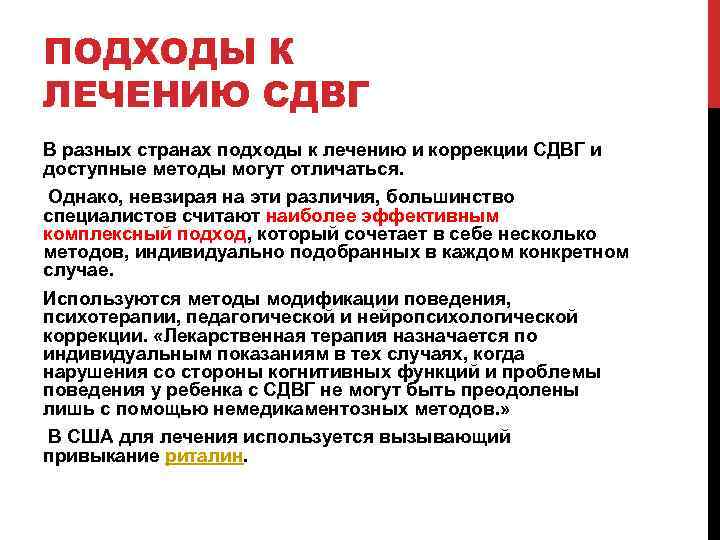 ПОДХОДЫ К ЛЕЧЕНИЮ СДВГ

В разных странах подходы к лечению и коррекции СДВГ и доступные методы могут отличаться.

Однако, невзирая на эти различия, большинство специалистов считают наиболее эффективным комплексный подход, который сочетает в себе несколько методов, индивидуально подобранных в каждом конкретном случае.

Используются методы модификации поведения, психотерапии, педагогической и нейропсихологической коррекции. «Лекарственная терапия назначается по индивидуальным показаниям в тех случаях, когда нарушения со стороны когнитивных функций и проблемы поведения у ребенка с СДВГ не могут быть преодолены лишь с помощью немедикаментозных методов.»

В США для лечения используется вызывающий привыкание риталин.